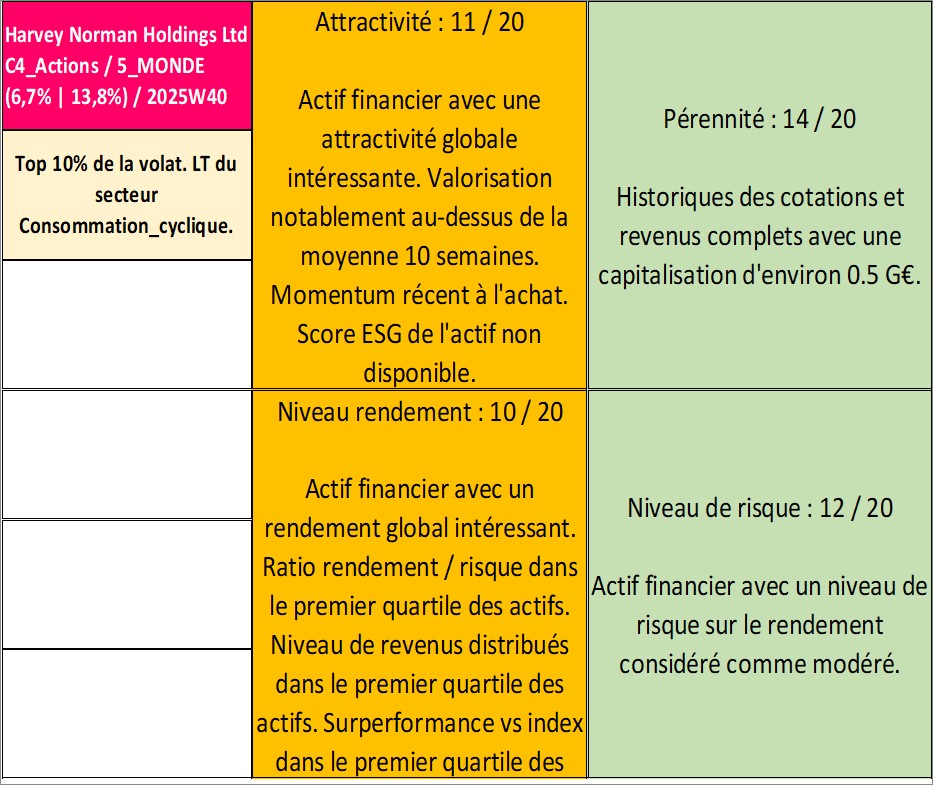 Harvey Norman Holdings Ltd C4_Actions / 5_MONDE (6,7% | 13,8%) / 2025W40

Top 10% de la volat. LT du secteur Consommation_cyclique.

Attractivité : 11 / 20

Actif financier avec une attractivité globale intéressante. Valorisation notablement au-dessus de la moyenne 10 semaines. Momentum récent à l'achat. Score ESG de l'actif non disponible.

Pérennité : 14 / 20

Historiques des cotations et revenus complets avec une capitalisation d'environ 0.5 G€.

Niveau rendement : 10 / 20

Actif financier avec un rendement global intéressant. Ratio rendement / risque dans le premier quartile des actifs. Niveau de revenus distribués dans le premier quartile des actifs. Surperformance vs index dans le premier quartile des

Niveau de risque : 12 / 20

Actif financier avec un niveau de risque sur le rendement considéré comme modéré.